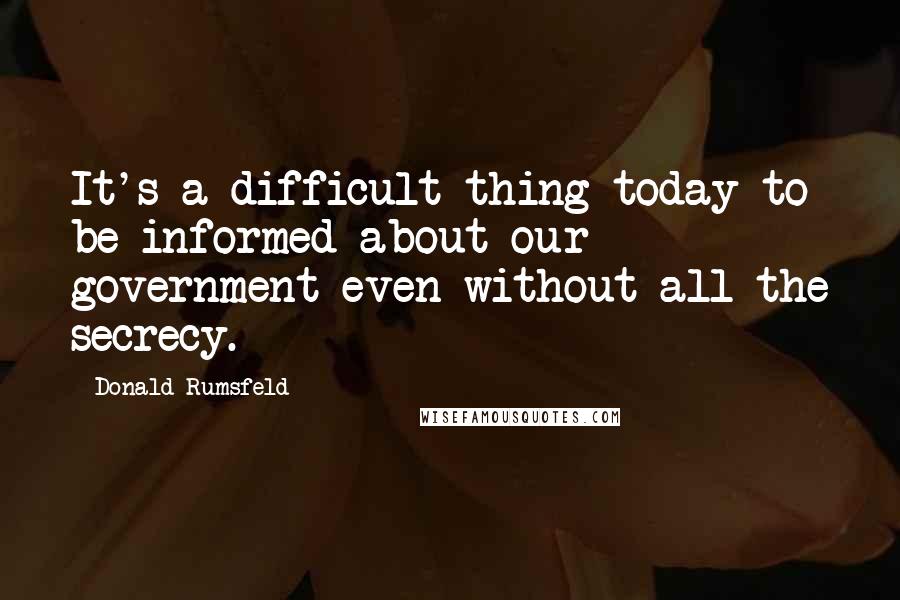 It's a difficult thing today to be informed about our government even without all the secrecy.

Donald Rumsfeld

WISEFAMOUSQUOTES.COM